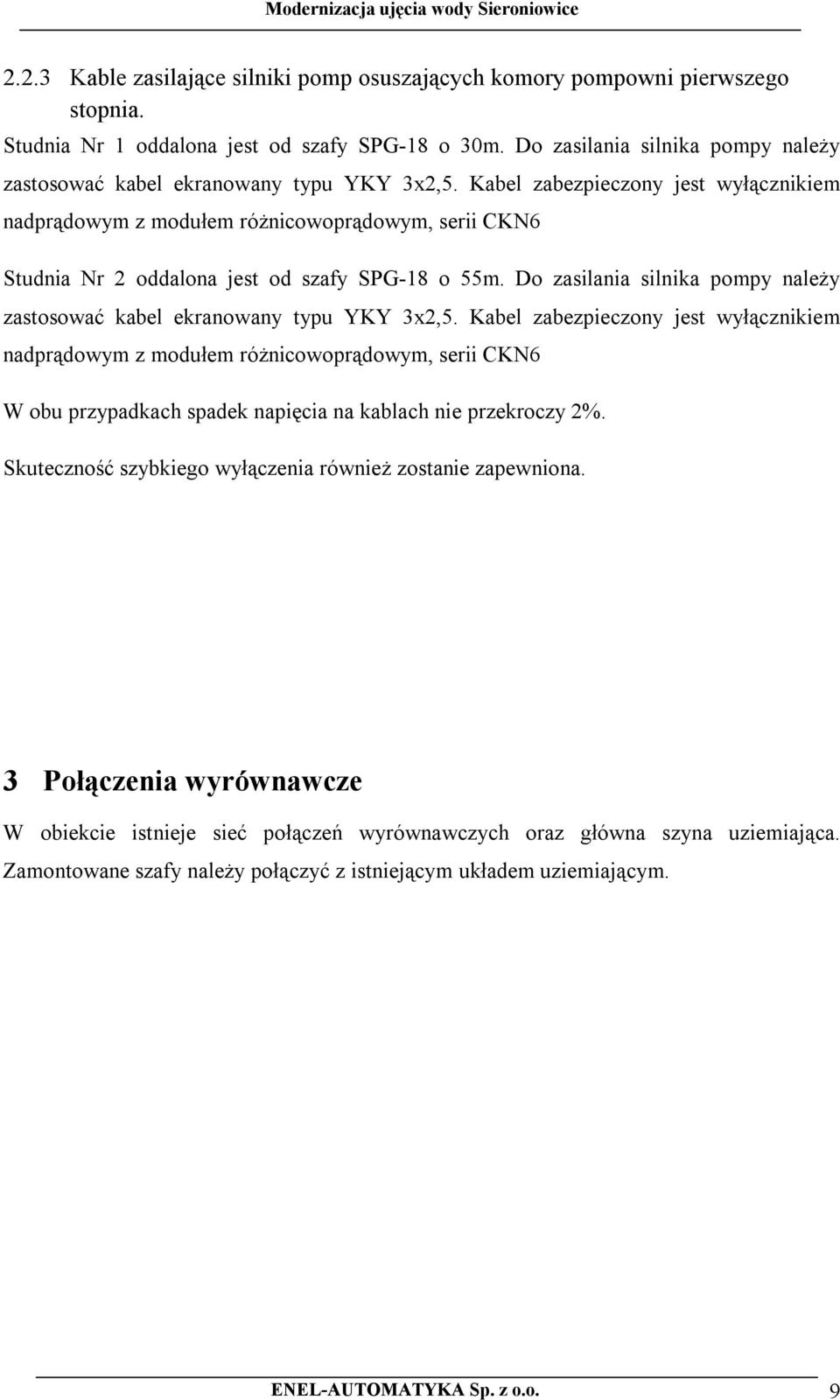 Modernizacja ujęcia wody Sieroniowice

2.2.3 Kable zasilające silniki pomp osuszających komory pompowni pierwszego stopnia.

Studnia Nr 1 oddalona jest od szafy SPG-18 o 30m. Do zasilania silnika pompy należy zastosować kabel ekranowany typu YKY 3x2,5. Kabel zabezpieczony jest wyłącznikiem nadprądowym z modułem różnicowoprądowym, serii CKN6

Studnia Nr 2 oddalona jest od szafy SPG-18 o 55m. Do zasilania silnika pompy należy zastosować kabel ekranowany typu YKY 3x2,5. Kabel zabezpieczony jest wyłącznikiem nadprądowym z modułem różnicowoprądowym, serii CKN6

W obu przypadkach spadek napięcia na kablach nie przekroczy 2%.

Skuteczność szybkiego wyłączenia również zostanie zapewniona.

3 Połączenia wyrównawcze

W obiekcie istnieje sieć połączeń wyrównawczych oraz główna szyna uziemiająca. Zamontowane szafy należy połączyć z istniejącym układem uziemiającym.

ENEL-AUTOMATYKA Sp. z o.o. 9